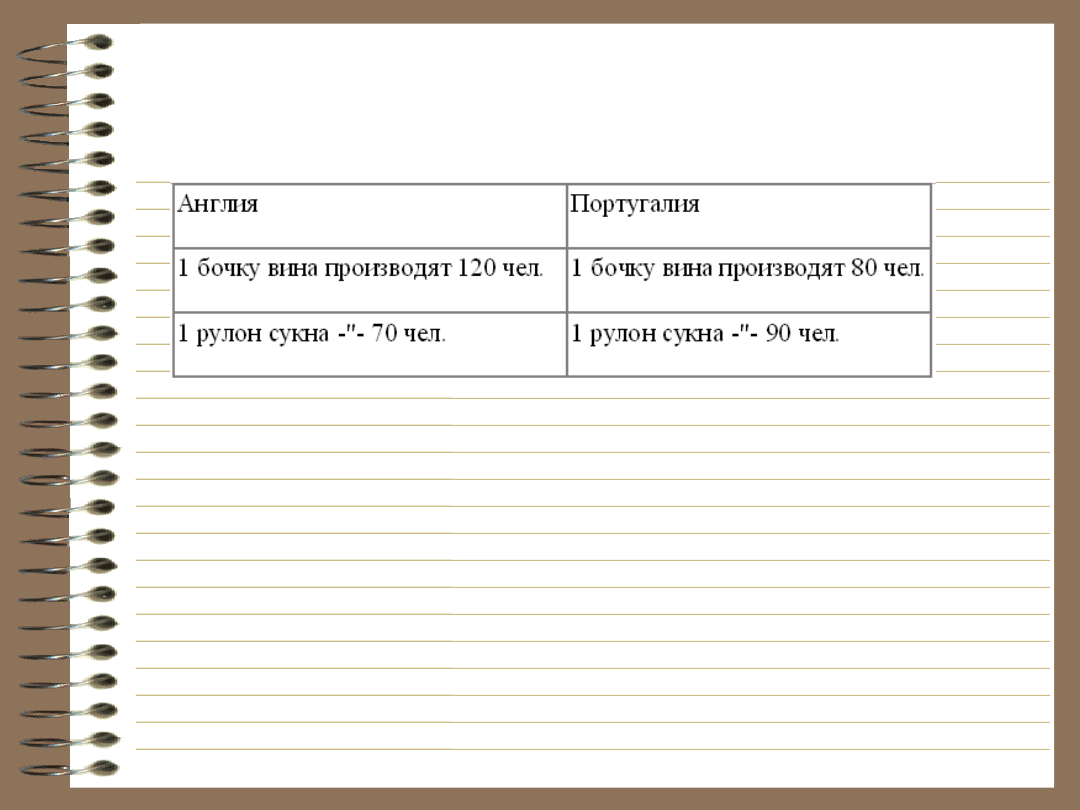 | Англия | Португалия |
|---|---|
| 1 бочку вина производят 120 чел. | 1 бочку вина производят 80 чел. |
| 1 рулон сукна -"- 70 чел. | 1 рулон сукна -"- 90 чел. |